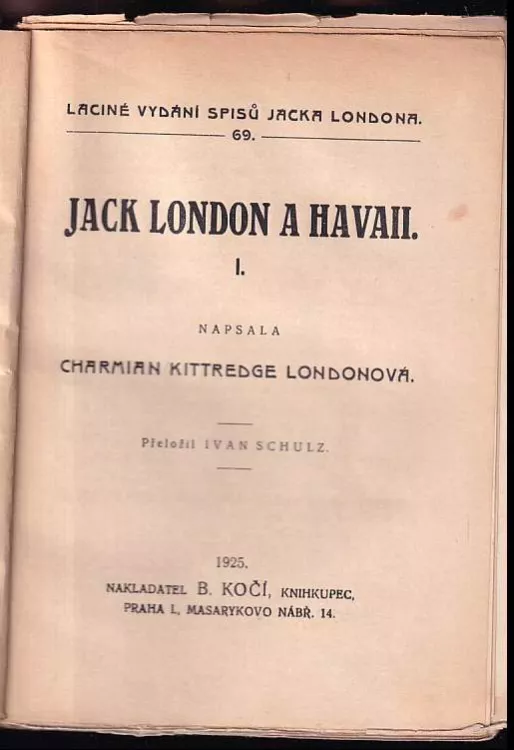 LACINÉ VYDÁNÍ SPISŮ JACKA LONDONA.

69.

JACK LONDON A HAVAII.

I.

NAPSALA

CHARMIAN KITTREDGE LONDONOVÁ.

Přeložil IVAN SCHULZ.

1925.

NAKLADATEL B. KOČÍ, KNIHKUPEC,
PRAHA I., MASARYKOVO NÁBŘ. 14.